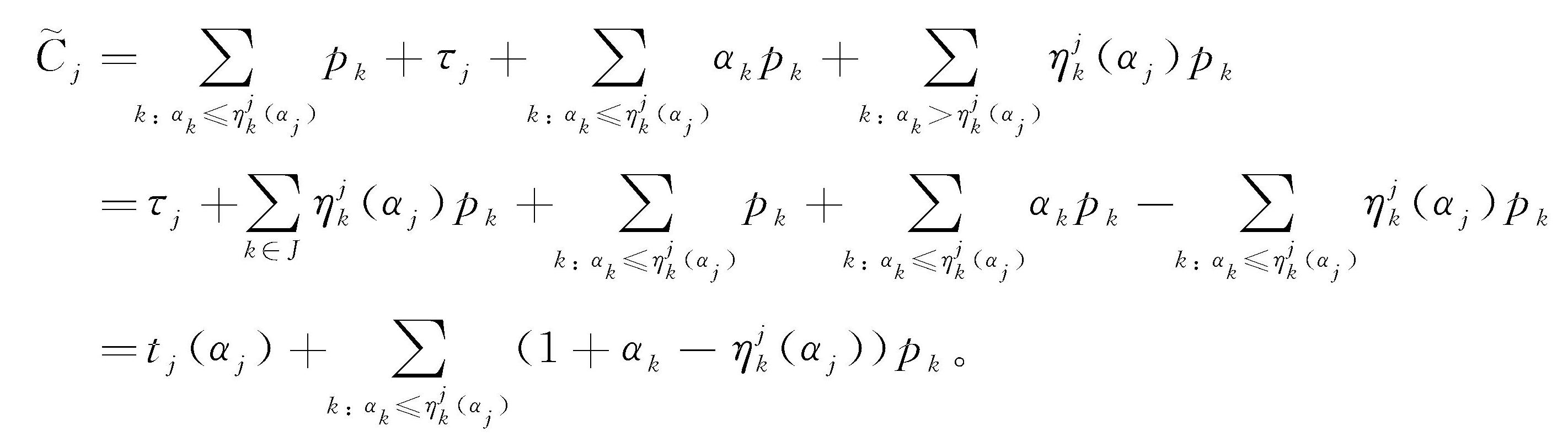 $\widetilde{C}_j = \sum_{k:\alpha_k \leqslant \eta_k^j(\alpha_j)} p_k + \tau_j + \sum_{k:\alpha_k \leqslant \eta_k^j(\alpha_j)} \alpha_k p_k + \sum_{k:\alpha_k > \eta_k^j(\alpha_j)} \eta_k^j(\alpha_j) p_k$

$= \tau_j + \sum_{k \in J} \eta_k^j(\alpha_j) p_k + \sum_{k:\alpha_k \leqslant \eta_k^j(\alpha_j)} p_k + \sum_{k:\alpha_k \leqslant \eta_k^j(\alpha_j)} \alpha_k p_k - \sum_{k:\alpha_k \leqslant \eta_k^j(\alpha_j)} \eta_k^j(\alpha_j) p_k$

$= t_j(\alpha_j) + \sum_{k:\alpha_k \leqslant \eta_k^j(\alpha_j)} (1 + \alpha_k - \eta_k^j(\alpha_j)) p_k$。